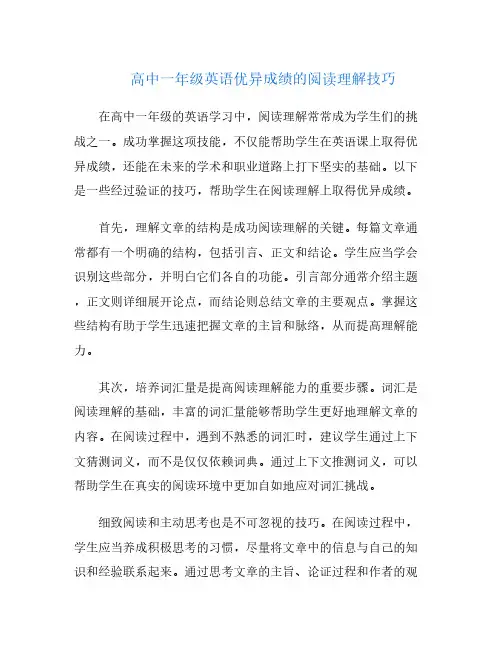 高中一年级英语优异成绩的阅读理解技巧

在高中一年级的英语学习中，阅读理解常常成为学生们的挑战之一。成功掌握这项技能，不仅能帮助学生在英语课上取得优异成绩，还能在未来的学术和职业道路上打下坚实的基础。以下是一些经过验证的技巧，帮助学生在阅读理解上取得优异成绩。

首先，理解文章的结构是成功阅读理解的关键。每篇文章通常都有一个明确的结构，包括引言、正文和结论。学生应当学会识别这些部分，并明白它们各自的功能。引言部分通常介绍主题，正文则详细展开论点，而结论则总结文章的主要观点。掌握这些结构有助于学生迅速把握文章的主旨和脉络，从而提高理解能力。

其次，培养词汇量是提高阅读理解能力的重要步骤。词汇是阅读理解的基础，丰富的词汇量能够帮助学生更好地理解文章的内容。在阅读过程中，遇到不熟悉的词汇时，建议学生通过上下文猜测词义，而不是仅仅依赖词典。通过上下文推测词义，可以帮助学生在真实的阅读环境中更加自如地应对词汇挑战。

细致阅读和主动思考也是不可忽视的技巧。在阅读过程中，学生应当养成积极思考的习惯，尽量将文章中的信息与自己的知识和经验联系起来。通过思考文章的主旨、论证过程和作者的观